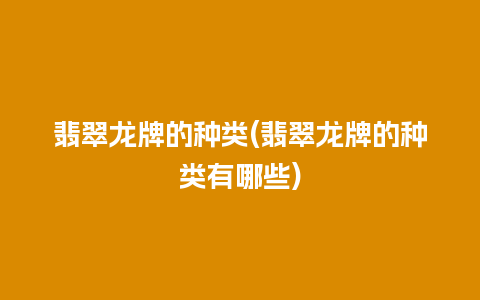 翡翠龙牌的种类(翡翠龙牌的种类有哪些)